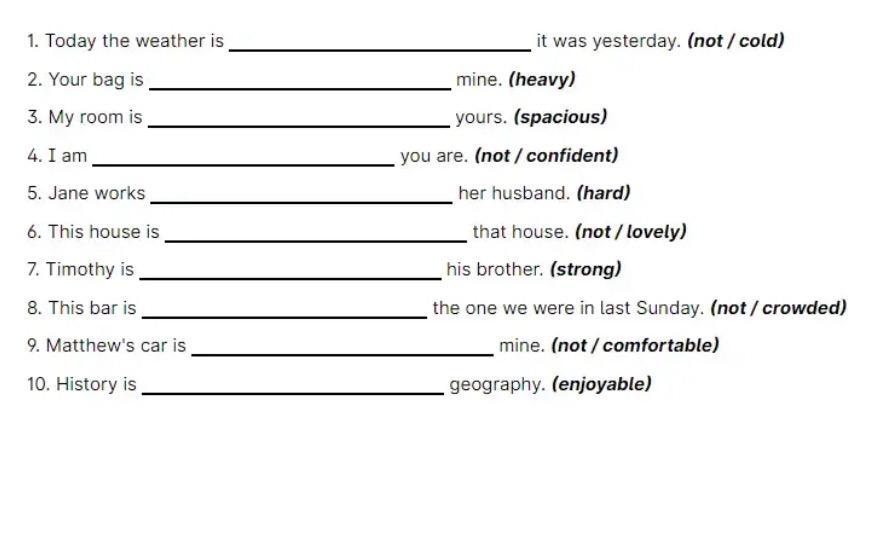 1. Today the weather is ____ it was yesterday. (not / cold)

2. Your bag is ____ mine. (heavy)

3. My room is ____ yours. (spacious)

4. I am ____ you are. (not / confident)

5. Jane works ____ her husband. (hard)

6. This house is ____ that house. (not / lovely)

7. Timothy is ____ his brother. (strong)

8. This bar is ____ the one we were in last Sunday. (not / crowded)

9. Matthew's car is ____ mine. (not / comfortable)

10. History is ____ geography. (enjoyable)